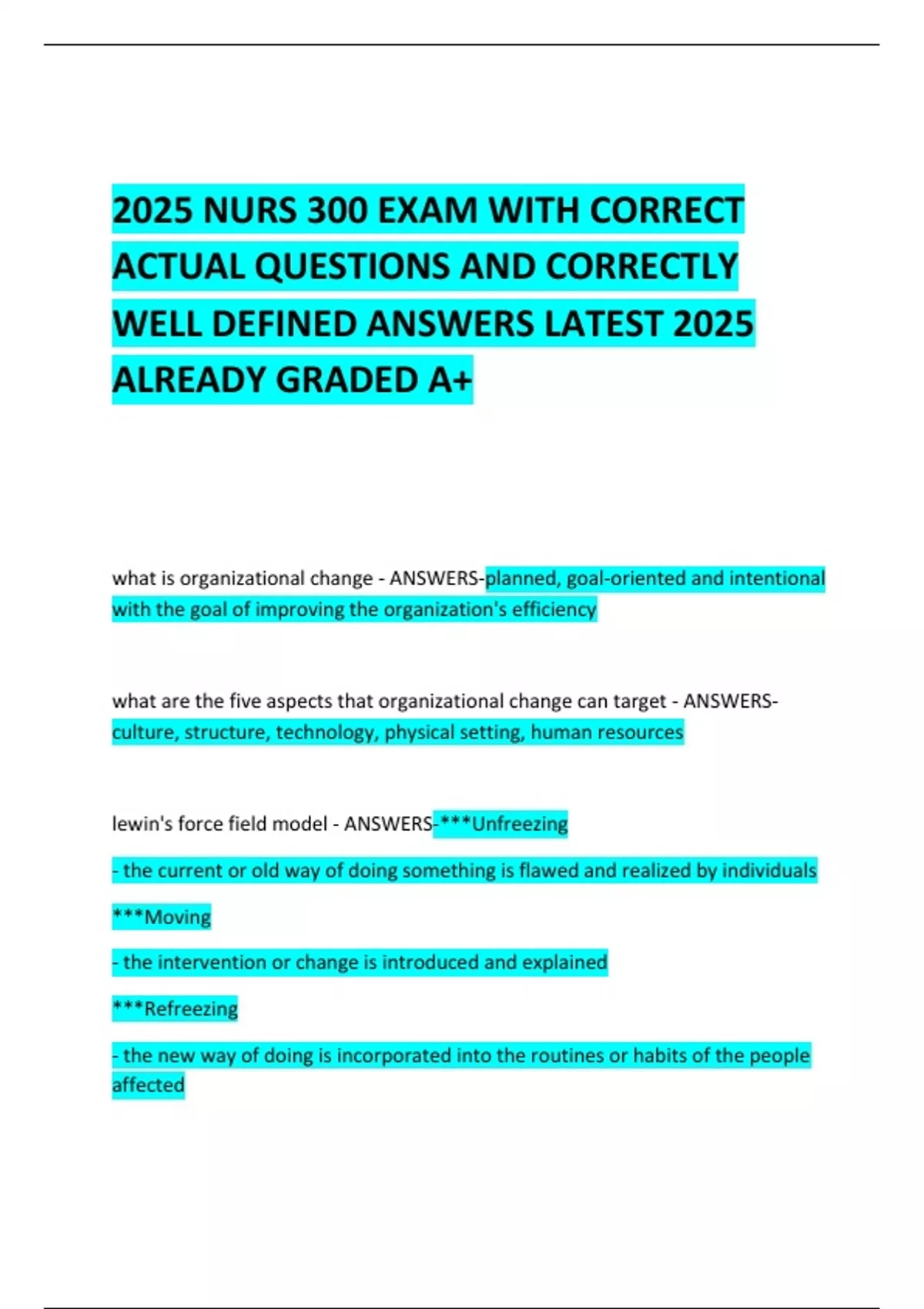 2025 NURS 300 EXAM WITH CORRECT ACTUAL QUESTIONS AND CORRECTLY WELL DEFINED ANSWERS LATEST 2025 ALREADY GRADED A+

what is organizational change - ANSWERS-planned, goal-oriented and intentional with the goal of improving the organization's efficiency

what are the five aspects that organizational change can target - ANSWERS-culture, structure, technology, physical setting, human resources

lewin's force field model - ANSWERS-***Unfreezing

- the current or old way of doing something is flawed and realized by individuals

***Moving

- the intervention or change is introduced and explained

***Refreezing

- the new way of doing is incorporated into the routines or habits of the people affected